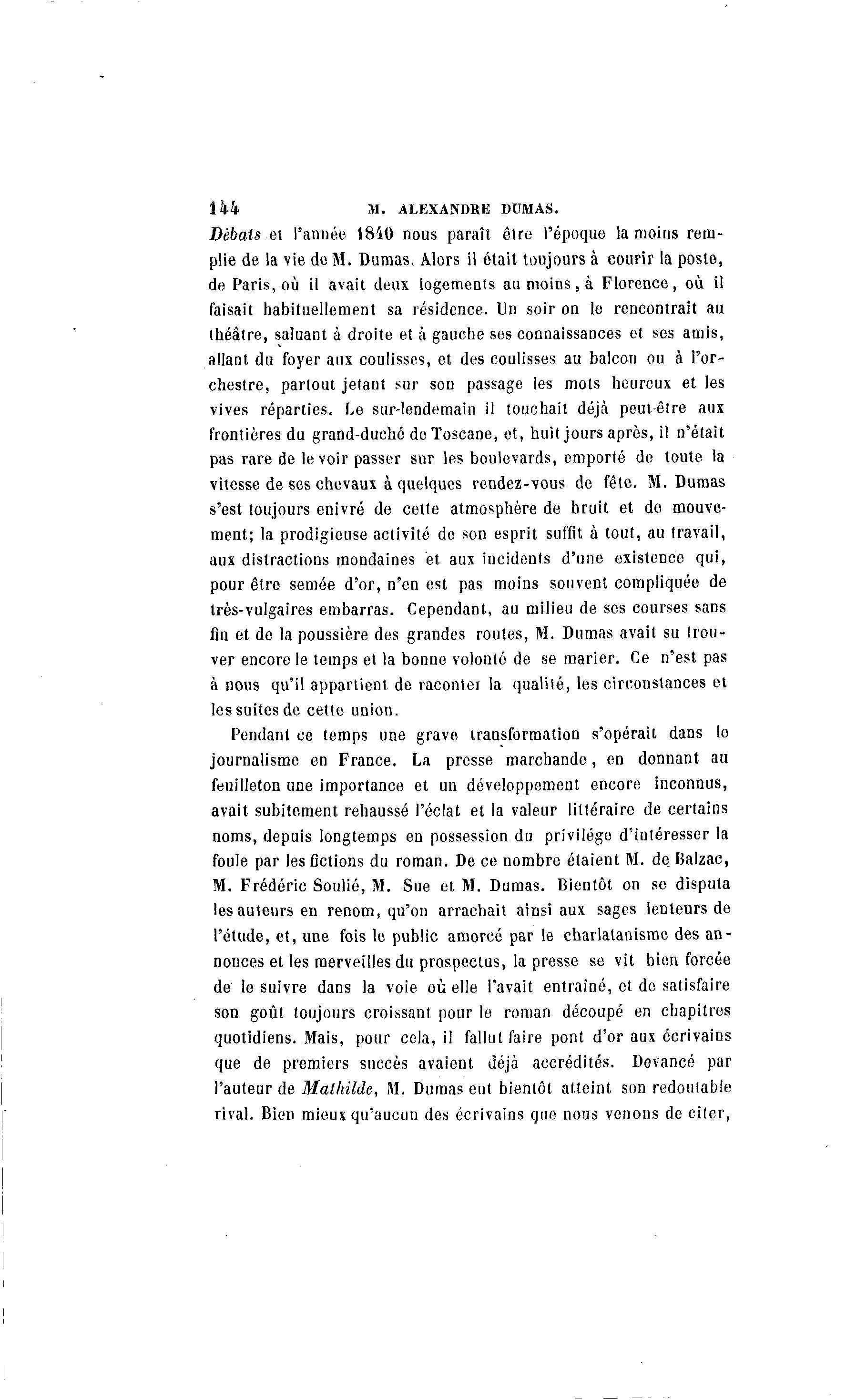 144 M. ALEXANDRE DUMAS.

Dèbats et l'année 1840 nous paraît être l'époque la moins remplie de la vie de M. Dumas. Alors il était toujours à courir la poste, de Paris, où il avait deux logements au moins, à Florence, où il faisait habituellement sa résidence. Un soir on le rencontrait au théâtre, saluant à droite et à gauche ses connaissances et ses amis, allant du foyer aux coulisses, et des coulisses au balcon ou à l'orchestre, partout jetant sur son passage les mots heureux et les vives réparties. Le sur-lendemain il touchait déjà peut-être aux frontières du grand-duché de Toscane, et, huit jours après, il n'était pas rare de le voir passer sur les boulevards, emporté de toute la vitesse de ses chevaux à quelques rendez-vous de fête. M. Dumas s'est toujours enivré de cette atmosphère de bruit et de mouvement; la prodigieuse activité de son esprit suffit à tout, au travail, aux distractions mondaines et aux incidents d'une existence qui, pour être semée d'or, n'en est pas moins souvent compliquée de très-vulgaires embarras. Cependant, au milieu de ses courses sans fin et de la poussière des grandes routes, M. Dumas avait su trouver encore le temps et la bonne volonté de se marier. Ce n'est pas à nous qu'il appartient de raconter la qualité, les circonstances et les suites de cette union.

Pendant ce temps une grave transformation s'opérait dans le journalisme en France. La presse marchande, en donnant au feuilleton une importance et un développement encore inconnus, avait subitement rehaussé l'éclat et la valeur littéraire de certains noms, depuis longtemps en possession du privilége d'intéresser la foule par les fictions du roman. De ce nombre étaient M. de Balzac, M. Frédéric Soulié, M. Sue et M. Dumas. Bientôt on se disputa les auteurs en renom, qu'on arrachait ainsi aux sages lenteurs de l'étude, et, une fois le public amorcé par le charlatanisme des annonces et les merveilles du prospectus, la presse se vit bien forcée de le suivre dans la voie où elle l'avait entraîné, et de satisfaire son goût toujours croissant pour le roman découpé en chapitres quotidiens. Mais, pour cela, il fallut faire pont d'or aux écrivains que de premiers succès avaient déjà accrédités. Devancé par l'auteur de Mathilde, M. Dumas eut bientôt atteint son redoutable rival. Bien mieux qu'aucun des écrivains que nous venons de citer,